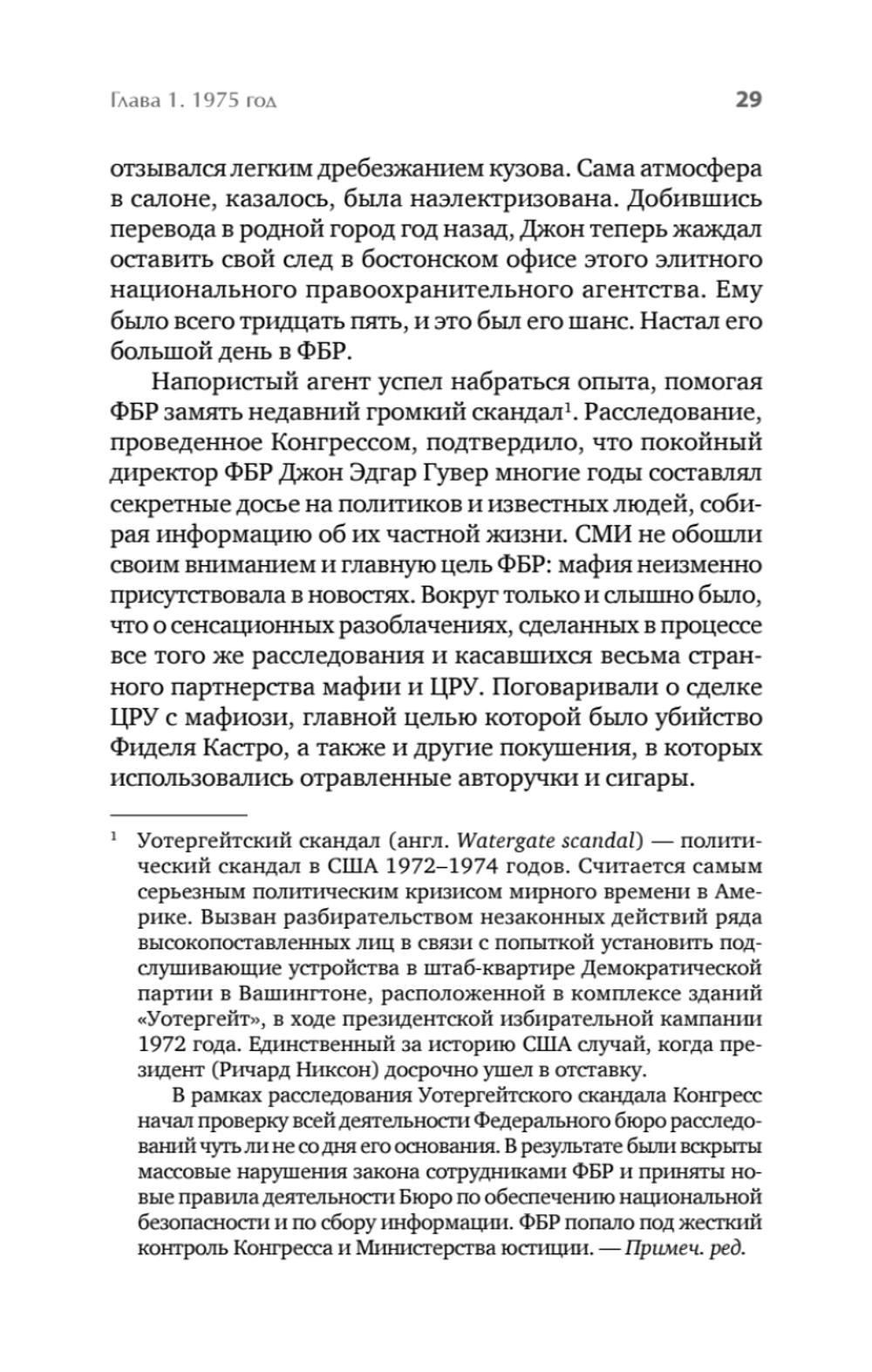 Глава 1. 1975 год 29

отзывался легким дребезжанием кузова. Сама атмосфера в салоне, казалось, была наэлектризована. Добившись перевода в родной город год назад, Джон теперь жаждал оставить свой след в бостонском офисе этого элитного национального правоохранительного агентства. Ему было всего тридцать пять, и это был его шанс. Настал его большой день в ФБР.

Напористый агент успел набраться опыта, помогая ФБР замять недавний громкий скандал$^1$. Расследование, проведенное Конгрессом, подтвердило, что покойный директор ФБР Джон Эдгар Гувер многие годы составлял секретные досье на политиков и известных людей, собирая информацию об их частной жизни. СМИ не обошли своим вниманием и главную цель ФБР: мафия неизменно присутствовала в новостях. Вокруг только и слышно было, что о сенсационных разоблачениях, сделанных в процессе все того же расследования и касавшихся весьма странного партнерства мафии и ЦРУ. Поговаривали о сделке ЦРУ с мафиози, главной целью которой было убийство Фиделя Кастро, а также и другие покушения, в которых использовались отравленные авторучки и сигары.

$^1$ Уотергейтский скандал (англ. Watergate scandal) — политический скандал в США 1972–1974 годов. Считается самым серьезным политическим кризисом мирного времени в Америке. Вызван разбирательством незаконных действий ряда высокопоставленных лиц в связи с попыткой установить подслушивающие устройства в штаб-квартире Демократической партии в Вашингтоне, расположенной в комплексе зданий «Уотергейт», в ходе президентской избирательной кампании 1972 года. Единственный за историю США случай, когда президент (Ричард Никсон) досрочно ушел в отставку.

В рамках расследования Уотергейтского скандала Конгресс начал проверку всей деятельности Федерального бюро расследований чуть ли не со дня его основания. В результате были вскрыты массовые нарушения закона сотрудниками ФБР и приняты новые правила деятельности Бюро по обеспечению национальной безопасности и по сбору информации. ФБР попало под жесткий контроль Конгресса и Министерства юстиции. — Примеч. ред.